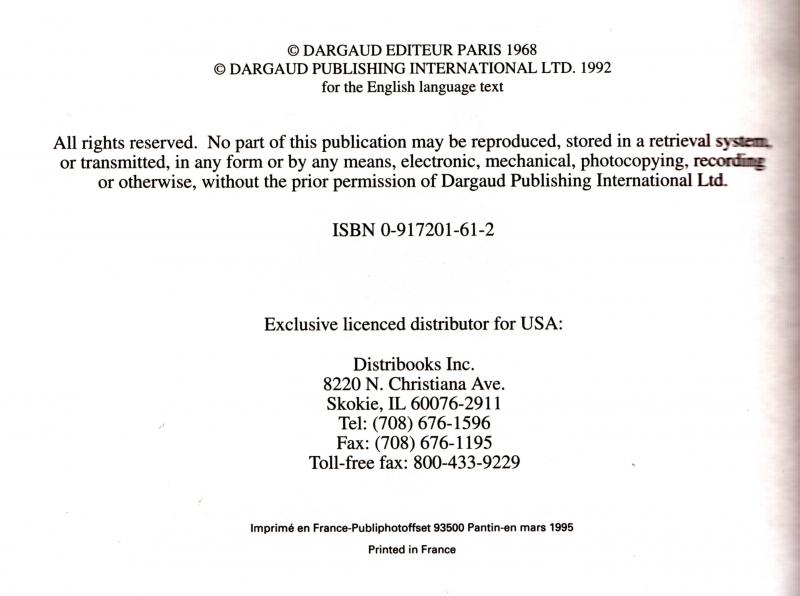 © DARGAUD EDITEUR PARIS 1968
© DARGAUD PUBLISHING INTERNATIONAL LTD. 1992
for the English language text

All rights reserved. No part of this publication may be reproduced, stored in a retrieval system, or transmitted, in any form or by any means, electronic, mechanical, photocopying, recording or otherwise, without the prior permission of Dargaud Publishing International Ltd.

ISBN 0-917201-61-2

Exclusive licenced distributor for USA:

Distribooks Inc.
8220 N. Christiana Ave.
Skokie, IL 60076-2911
Tel: (708) 676-1596
Fax: (708) 676-1195
Toll-free fax: 800-433-9229

Imprimé en France-Publiphotoffset 93500 Pantin-en mars 1995

Printed in France